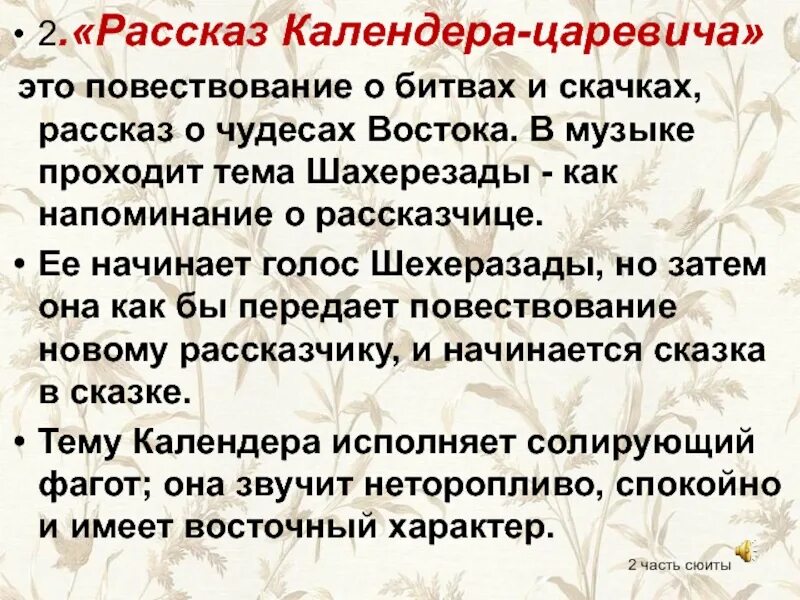 • 2.«Рассказ Календера-царевича»

это повествование о битвах и скачках, рассказ о чудесах Востока. В музыке проходит тема Шахерезады - как напоминание о рассказчице.

• Ее начинает голос Шехеразады, но затем она как бы передает повествование новому рассказчику, и начинается сказка в сказке.

• Тему Календера исполняет солирующий фагот; она звучит неторопливо, спокойно и имеет восточный характер.

2 часть сюиты